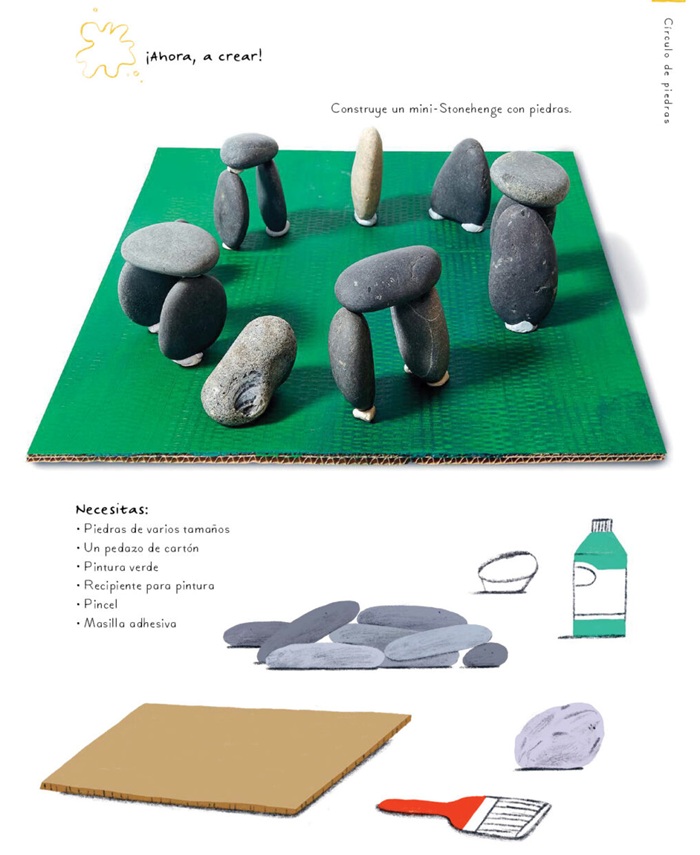 Círculo de piedras

¡Ahora, a crear!

Construye un mini-Stonehenge con piedras.

Necesitas:
• Piedras de varios tamaños
• Un pedazo de cartón
• Pintura verde
• Recipiente para pintura
• Pincel
• Masilla adhesiva